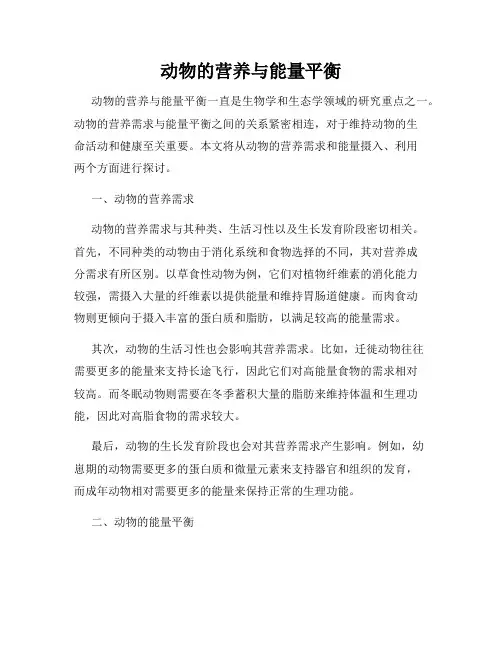 动物的营养与能量平衡

动物的营养与能量平衡一直是生物学和生态学领域的研究重点之一。动物的营养需求与能量平衡之间的关系紧密相连，对于维持动物的生命活动和健康至关重要。本文将从动物的营养需求和能量摄入、利用两个方面进行探讨。

一、动物的营养需求

动物的营养需求与其种类、生活习性以及生长发育阶段密切相关。首先，不同种类的动物由于消化系统和食物选择的不同，其对营养成分需求有所区别。以草食性动物为例，它们对植物纤维素的消化能力较强，需摄入大量的纤维素以提供能量和维持胃肠道健康。而肉食动物则更倾向于摄入丰富的蛋白质和脂肪，以满足较高的能量需求。

其次，动物的生活习性也会影响其营养需求。比如，迁徙动物往往需要更多的能量来支持长途飞行，因此它们对高能量食物的需求相对较高。而冬眠动物则需要在冬季蓄积大量的脂肪来维持体温和生理功能，因此对高脂食物的需求较大。

最后，动物的生长发育阶段也会对其营养需求产生影响。例如，幼崽期的动物需要更多的蛋白质和微量元素来支持器官和组织的发育，而成年动物相对需要更多的能量来保持正常的生理功能。

二、动物的能量平衡